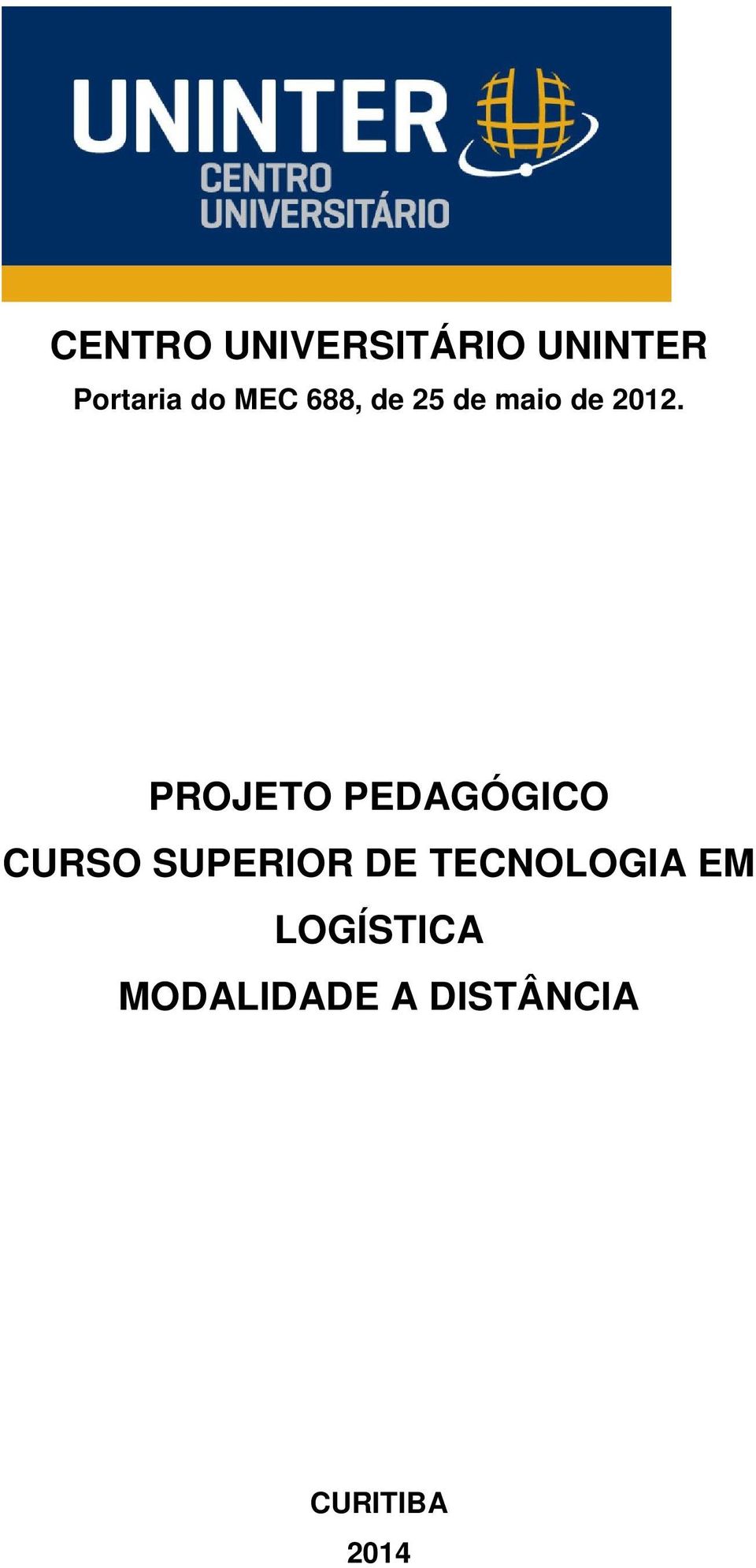 UNINTER
CENTRO UNIVERSITÁRIO

CENTRO UNIVERSITÁRIO UNINTER
Portaria do MEC 688, de 25 de maio de 2012.

PROJETO PEDAGÓGICO
CURSO SUPERIOR DE TECNOLOGIA EM LOGÍSTICA
MODALIDADE A DISTÂNCIA

CURITIBA
2014